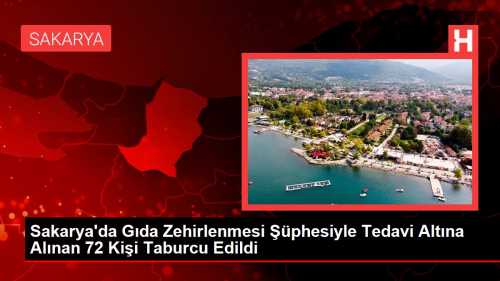 SAKARYA

H

Sakarya'da Gıda Zehirlenmesi Şüphesiyle Tedavi Altına Alınan 72 Kişi Taburcu Edildi